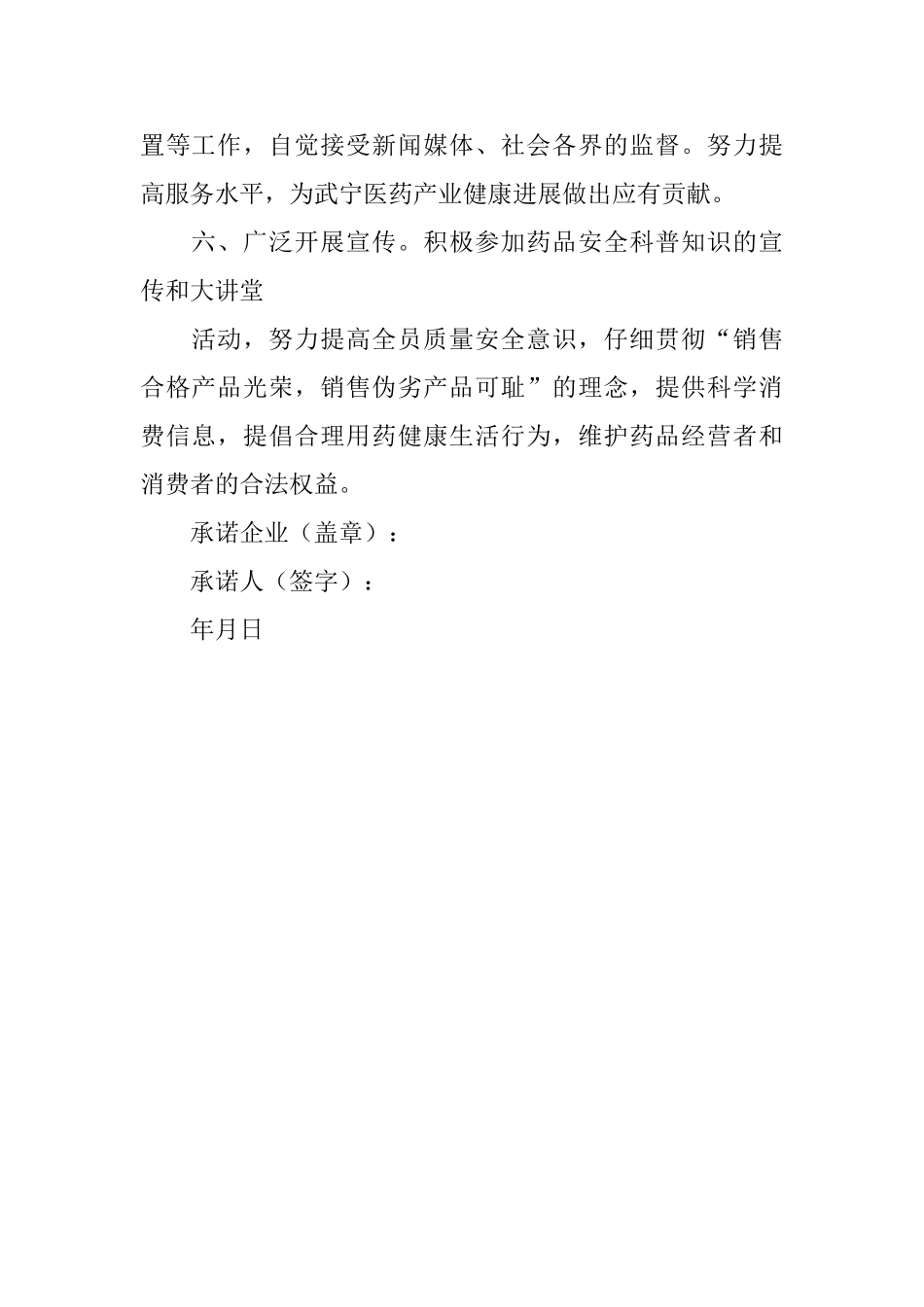 置等工作，自觉接受新闻媒体、社会各界的监督。努力提高服务水平，为武宁医药产业健康进展做出应有贡献。

六、广泛开展宣传。积极参加药品安全科普知识的宣传和大讲堂

活动，努力提高全员质量安全意识，仔细贯彻“销售合格产品光荣，销售伪劣产品可耻”的理念，提供科学消费信息，提倡合理用药健康生活行为，维护药品经营者和消费者的合法权益。

承诺企业（盖章）：

承诺人（签字）：

年月日